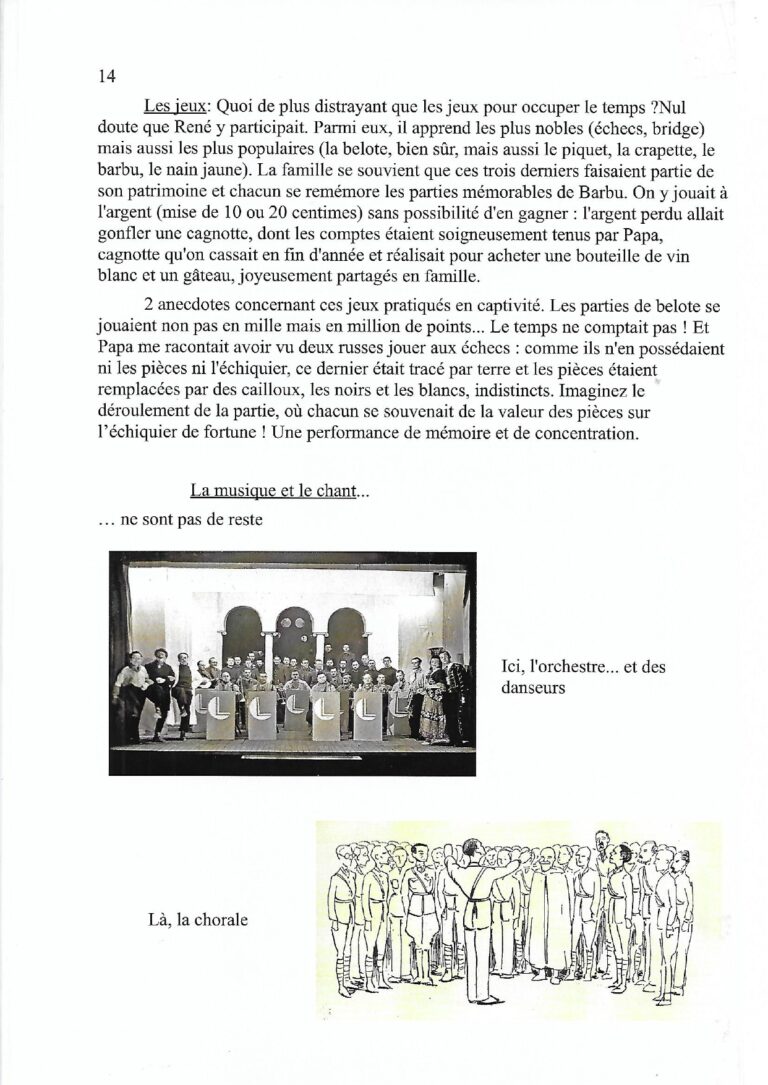 14

Les jeux: Quoi de plus distrayant que les jeux pour occuper le temps ?Nul doute que René y participait. Parmi eux, il apprend les plus nobles (échecs, bridge) mais aussi les plus populaires (la belote, bien sûr, mais aussi le piquet, la crapette, le barbu, le nain jaune). La famille se souvient que ces trois derniers faisaient partie de son patrimoine et chacun se remémore les parties mémorables de Barbu. On y jouait à l'argent (mise de 10 ou 20 centimes) sans possibilité d'en gagner : l'argent perdu allait gonfler une cagnotte, dont les comptes étaient soigneusement tenus par Papa, cagnotte qu'on cassait en fin d'année et réalisait pour acheter une bouteille de vin blanc et un gâteau, joyeusement partagés en famille.

2 anecdotes concernant ces jeux pratiqués en captivité. Les parties de belote se jouaient non pas en mille mais en million de points... Le temps ne comptait pas ! Et Papa me racontait avoir vu deux russes jouer aux échecs : comme ils n'en possédaient ni les pièces ni l'échiquier, ce dernier était tracé par terre et les pièces étaient remplacées par des cailloux, les noirs et les blancs, indistincts. Imaginez le déroulement de la partie, où chacun se souvenait de la valeur des pièces sur l'échiquier de fortune ! Une performance de mémoire et de concentration.

La musique et le chant...

... ne sont pas de reste

Ici, l'orchestre... et des danseurs

Là, la chorale